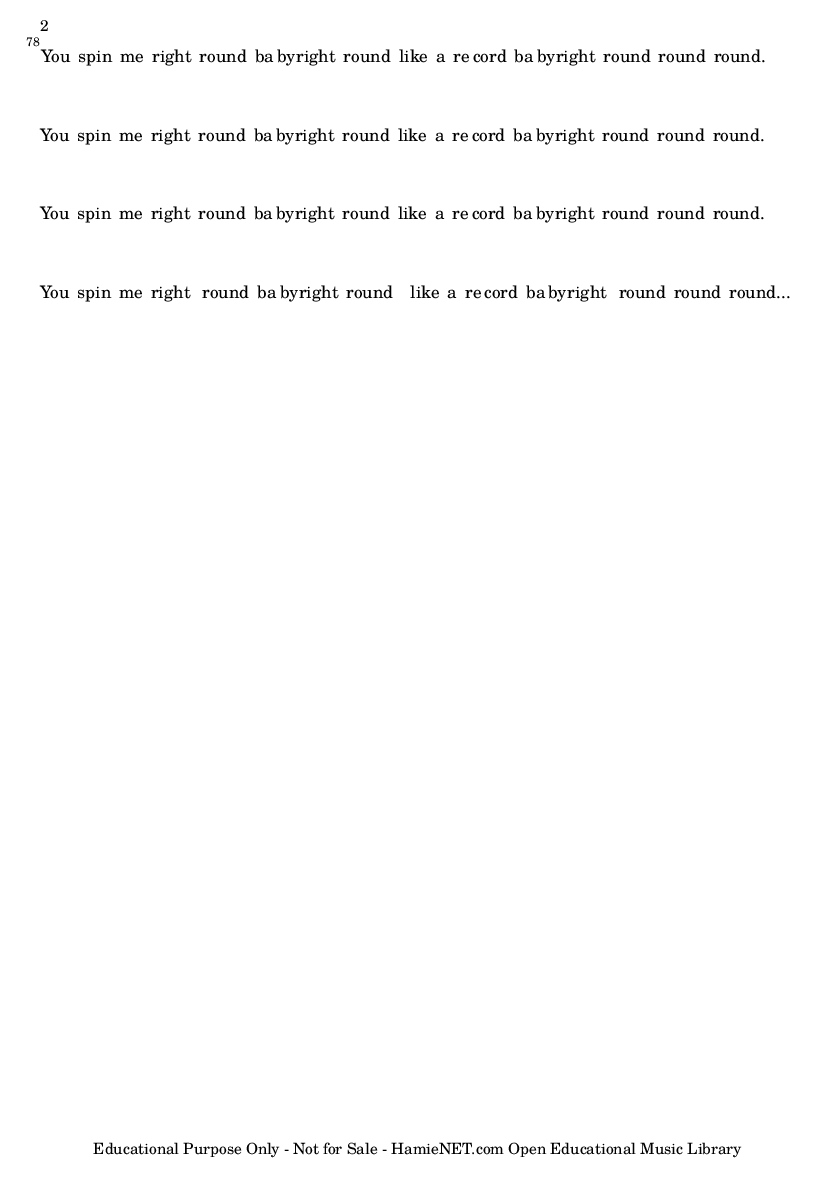 2

78

You spin me right round ba byright round like a re cord ba byright round round round.

You spin me right round ba byright round like a re cord ba byright round round round.

You spin me right round ba byright round like a re cord ba byright round round round.

You spin me right round ba byright round like a re cord ba byright round round round...

Educational Purpose Only - Not for Sale - HamieNET.com Open Educational Music Library